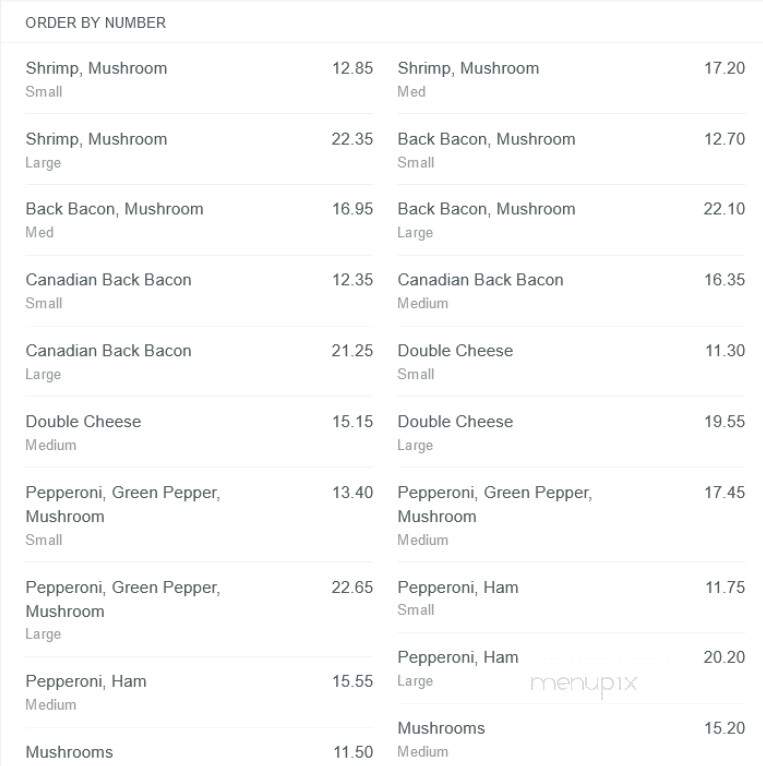 ORDER BY NUMBER

Shrimp, Mushroom 12.85
Small

Shrimp, Mushroom 22.35
Large

Back Bacon, Mushroom 16.95
Med

Canadian Back Bacon 12.35
Small

Canadian Back Bacon 21.25
Large

Double Cheese 15.15
Medium

Pepperoni, Green Pepper, Mushroom 13.40
Small

Pepperoni, Green Pepper, Mushroom 22.65
Large

Pepperoni, Ham 15.55
Medium

Mushrooms 11.50

Shrimp, Mushroom 17.20
Med

Back Bacon, Mushroom 12.70
Small

Back Bacon, Mushroom 22.10
Large

Canadian Back Bacon 16.35
Medium

Double Cheese 11.30
Small

Double Cheese 19.55
Large

Pepperoni, Green Pepper, Mushroom 17.45
Medium

Pepperoni, Ham 11.75
Small

Pepperoni, Ham 20.20
Large

menupix

Mushrooms 15.20
Medium